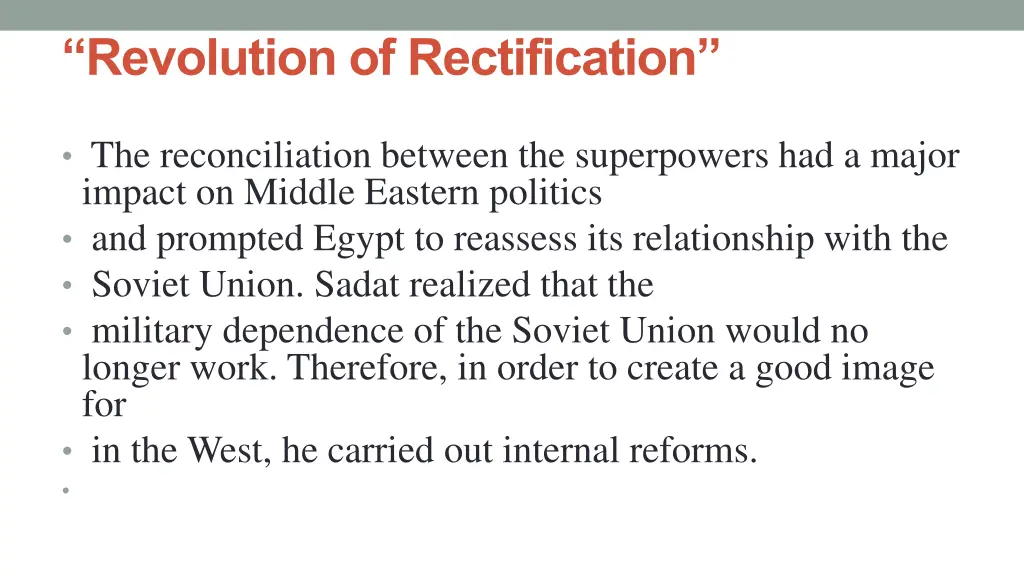 "Revolution of Rectification"

• The reconciliation between the superpowers had a major impact on Middle Eastern politics
• and prompted Egypt to reassess its relationship with the
• Soviet Union. Sadat realized that the
• military dependence of the Soviet Union would no longer work. Therefore, in order to create a good image for
• in the West, he carried out internal reforms.
•